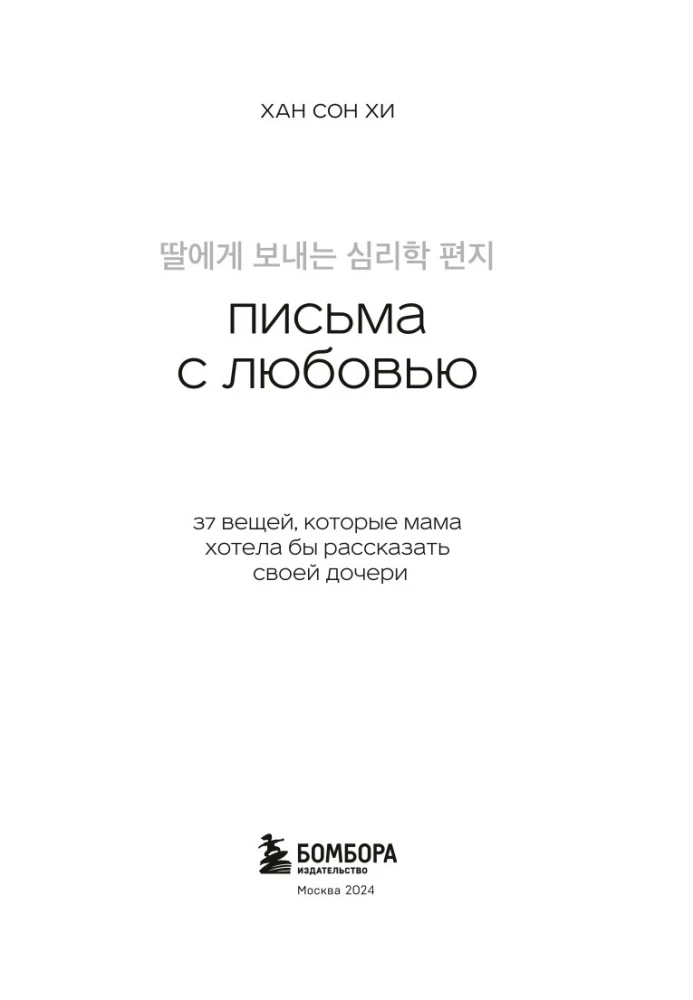 ХАН СОН ХИ

딸에게 보내는 심리학 편지

ПИСЬМА С ЛЮБОВЬЮ

37 вещей, которые мама хотела бы рассказать своей дочери

БОМБОРА
ИЗДАТЕЛЬСТВО

Москва 2024